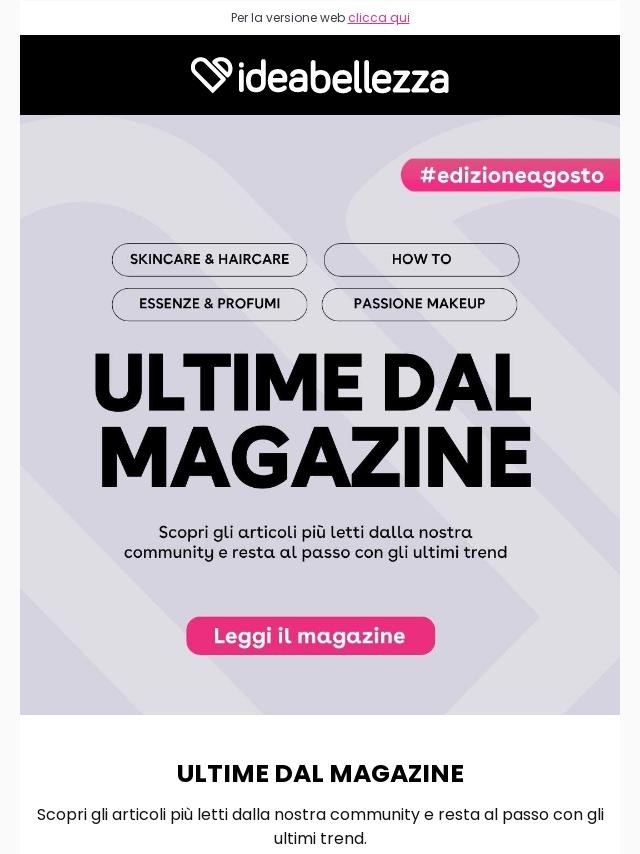 Per la versione web clicca qui

ideabellezza

#edizioneagosto

SKINCARE & HAIRCARE

HOW TO

ESSENZE & PROFUMI

PASSIONE MAKEUP

ULTIME DAL MAGAZINE

Scopri gli articoli più letti dalla nostra community e resta al passo con gli ultimi trend

Leggi il magazine

ULTIME DAL MAGAZINE

Scopri gli articoli più letti dalla nostra community e resta al passo con gli ultimi trend.